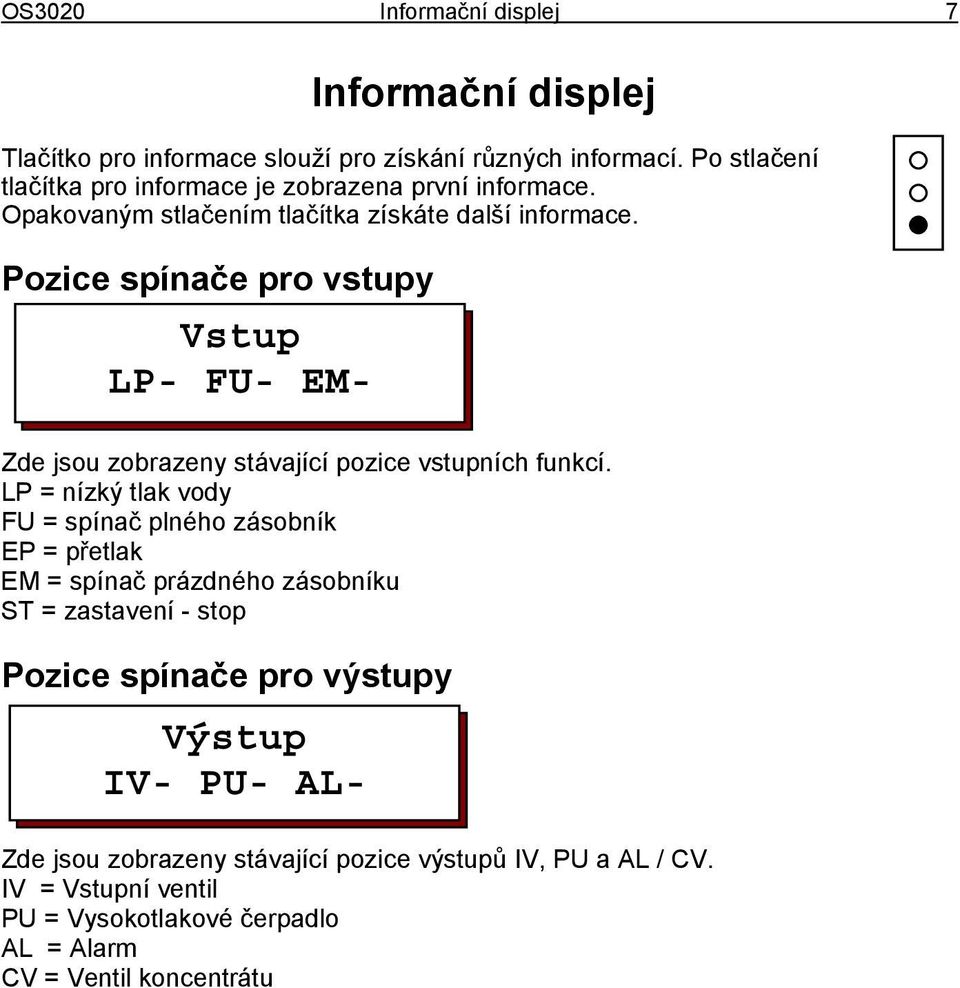 OS3020 Informační displej 7

Informační displej

Tlačítko pro informace slouží pro získání různých informací. Po stlačení tlačítka pro informace je zobrazena první informace. Opakovaným stlačením tlačítka získáte další informace.

Pozice spínače pro vstupy

Vstup
LP- FU- EM-

Zde jsou zobrazeny stávající pozice vstupních funkcí.
LP = nízký tlak vody
FU = spínač plného zásobník
EP = přetlak
EM = spínač prázdného zásobníku
ST = zastavení - stop

Pozice spínače pro výstupy

Výstup
IV- PU- AL-

Zde jsou zobrazeny stávající pozice výstupů IV, PU a AL / CV.
IV = Vstupní ventil
PU = Vysokotlakové čerpadlo
AL = Alarm
CV = Ventil koncentrátu